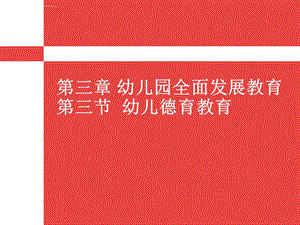 第三章 幼儿园全面发展教育
第三节 幼儿德育教育